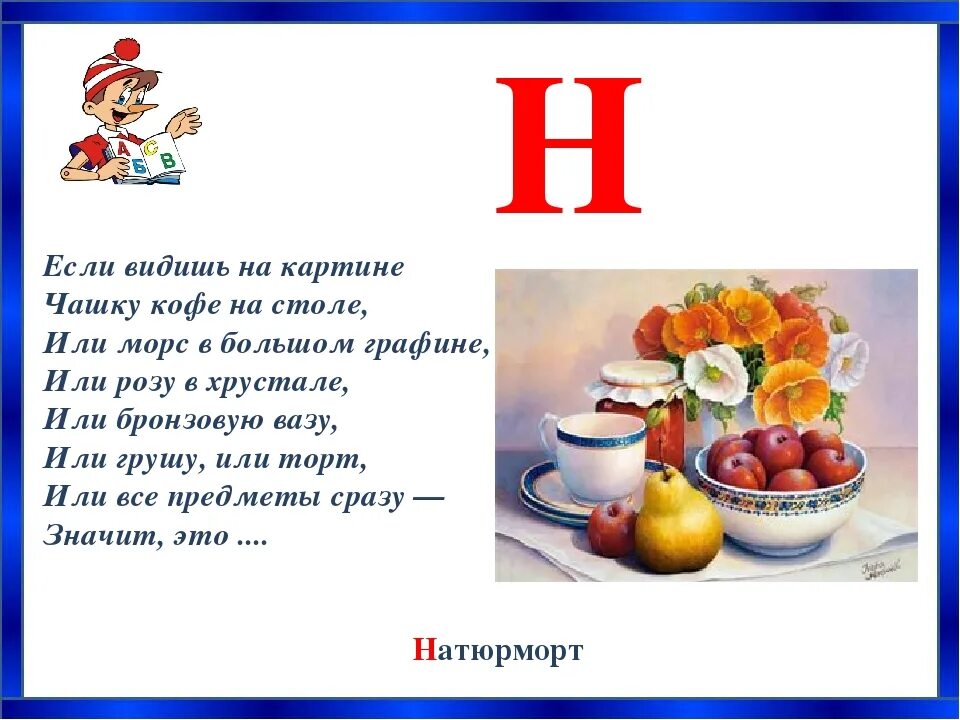 А Б С В

Н

Если видишь на картине
Чашку кофе на столе,
Или морс в большом графине,
Или розу в хрустале,
Или бронзовую вазу,
Или грушу, или торт,
Или все предметы сразу —
Значит, это ....

Натюрморт